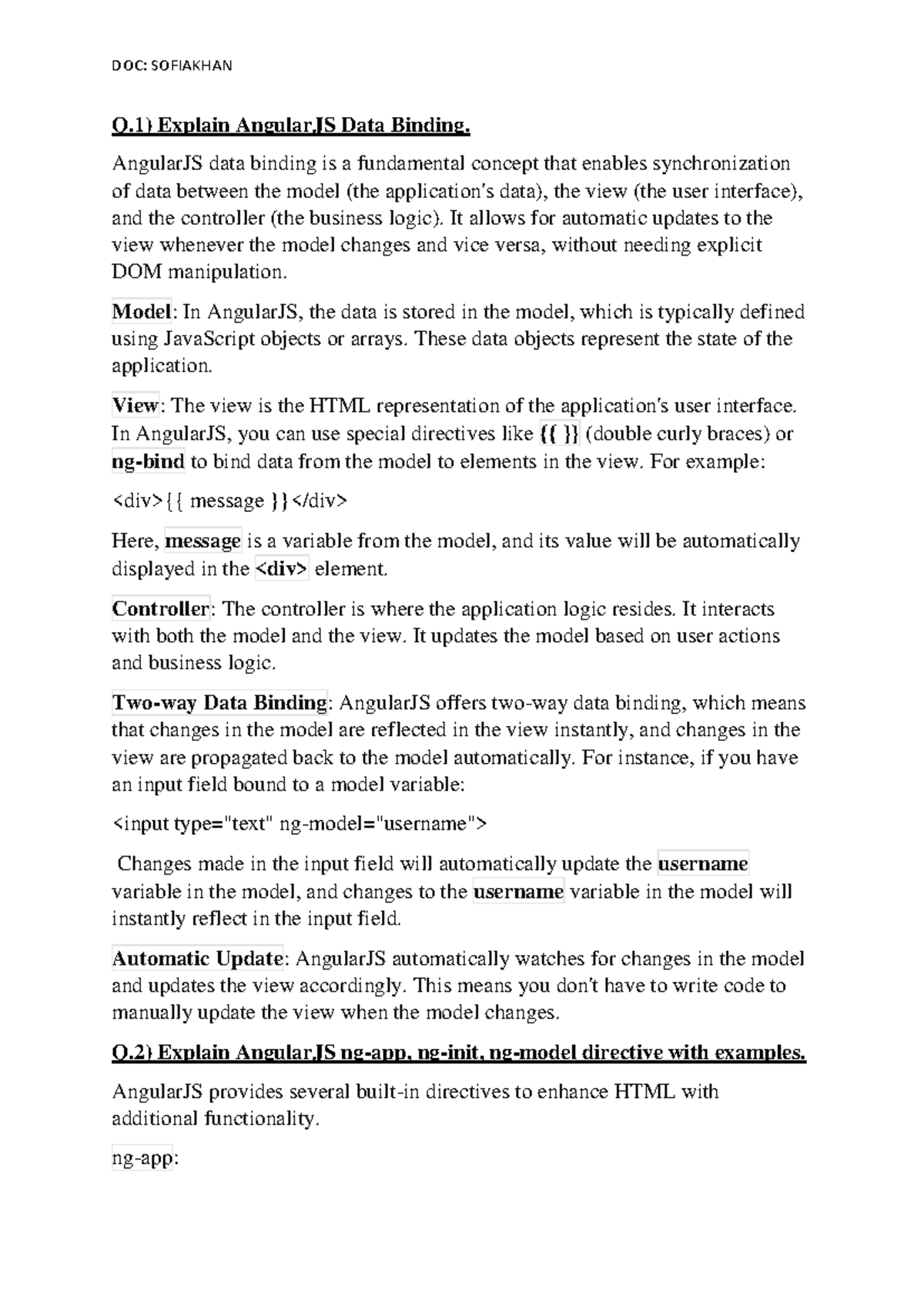 DOC: SOFIAKHAN

Q.1) Explain AngularJS Data Binding.

AngularJS data binding is a fundamental concept that enables synchronization of data between the model (the application's data), the view (the user interface), and the controller (the business logic). It allows for automatic updates to the view whenever the model changes and vice versa, without needing explicit DOM manipulation.

Model: In AngularJS, the data is stored in the model, which is typically defined using JavaScript objects or arrays. These data objects represent the state of the application.

View: The view is the HTML representation of the application's user interface. In AngularJS, you can use special directives like {{ }} (double curly braces) or ng-bind to bind data from the model to elements in the view. For example:

<div>{{ message }}</div>

Here, message is a variable from the model, and its value will be automatically displayed in the <div> element.

Controller: The controller is where the application logic resides. It interacts with both the model and the view. It updates the model based on user actions and business logic.

Two-way Data Binding: AngularJS offers two-way data binding, which means that changes in the model are reflected in the view instantly, and changes in the view are propagated back to the model automatically. For instance, if you have an input field bound to a model variable:

<input type="text" ng-model="username">

Changes made in the input field will automatically update the username variable in the model, and changes to the username variable in the model will instantly reflect in the input field.

Automatic Update: AngularJS automatically watches for changes in the model and updates the view accordingly. This means you don't have to write code to manually update the view when the model changes.

Q.2) Explain AngularJS ng-app, ng-init, ng-model directive with examples.

AngularJS provides several built-in directives to enhance HTML with additional functionality.

ng-app: